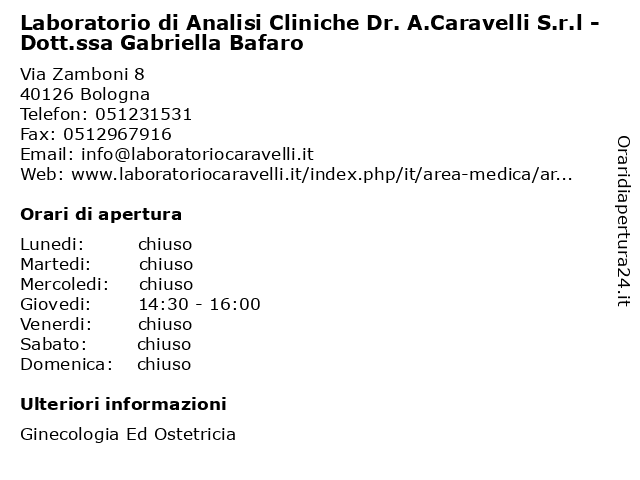 Laboratorio di Analisi Cliniche Dr. A.Caravelli S.r.l - Dott.ssa Gabriella Bafaro

Via Zamboni 8
40126 Bologna
Telefon: 051231531
Fax: 0512967916
Email: info@laboratoriocaravelli.it
Web: www.laboratoriocaravelli.it/index.php/it/area-medica/ar...

Orari di apertura

| | |
|---|---|
| Lunedi: | chiuso |
| Martedi: | chiuso |
| Mercoledi: | chiuso |
| Giovedi: | 14:30 - 16:00 |
| Venerdi: | chiuso |
| Sabato: | chiuso |
| Domenica: | chiuso |

Ulteriori informazioni

Ginecologia Ed Ostetricia

Oraridiapertura24.it